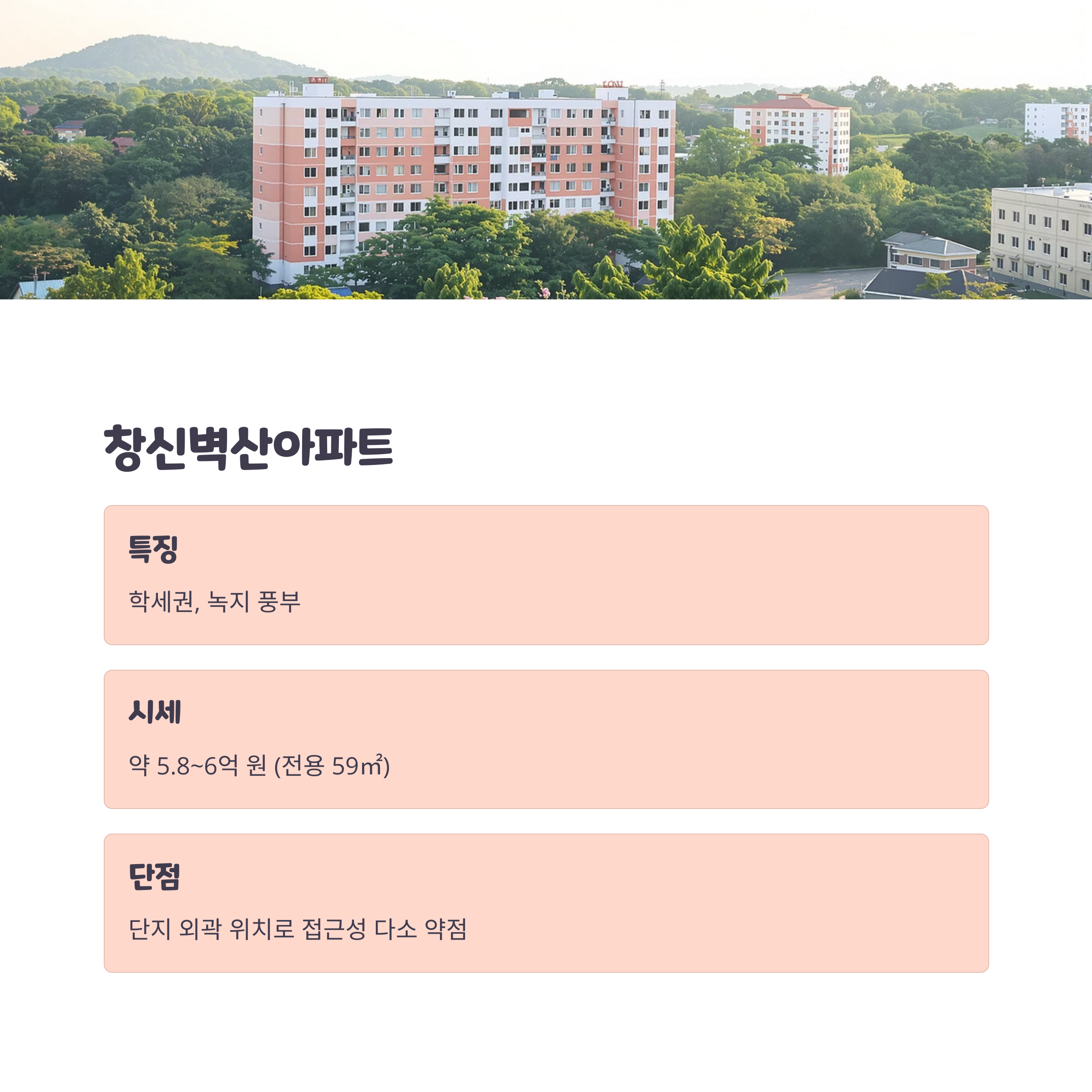 창신벽산아파트

특징

학세권, 녹지 풍부

시세

약 5.8~6억 원 (전용 59㎡)

단점

단지 외곽 위치로 접근성 다소 약점